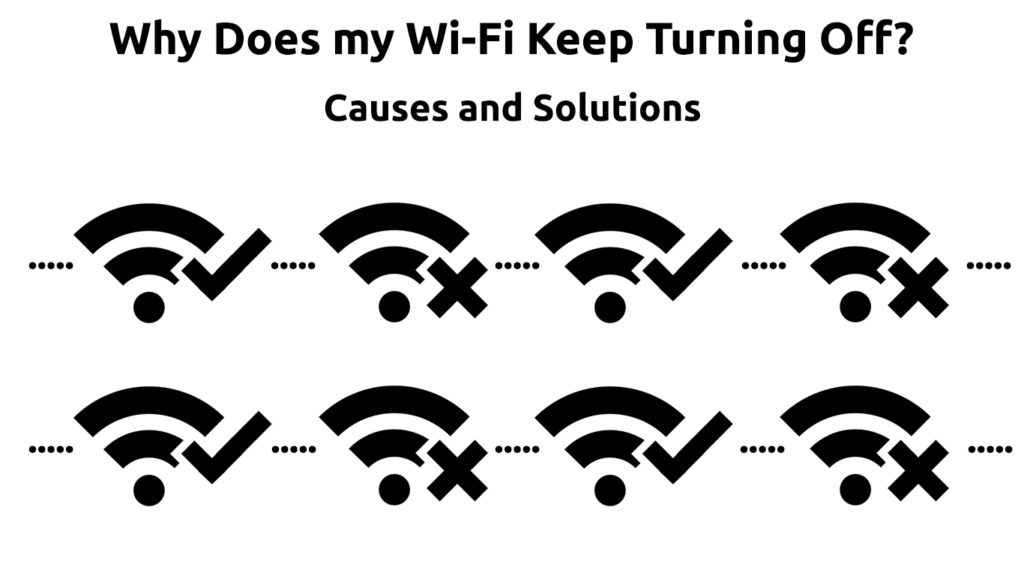 Why Does my Wi-Fi Keep Turning Off?

Causes and Solutions